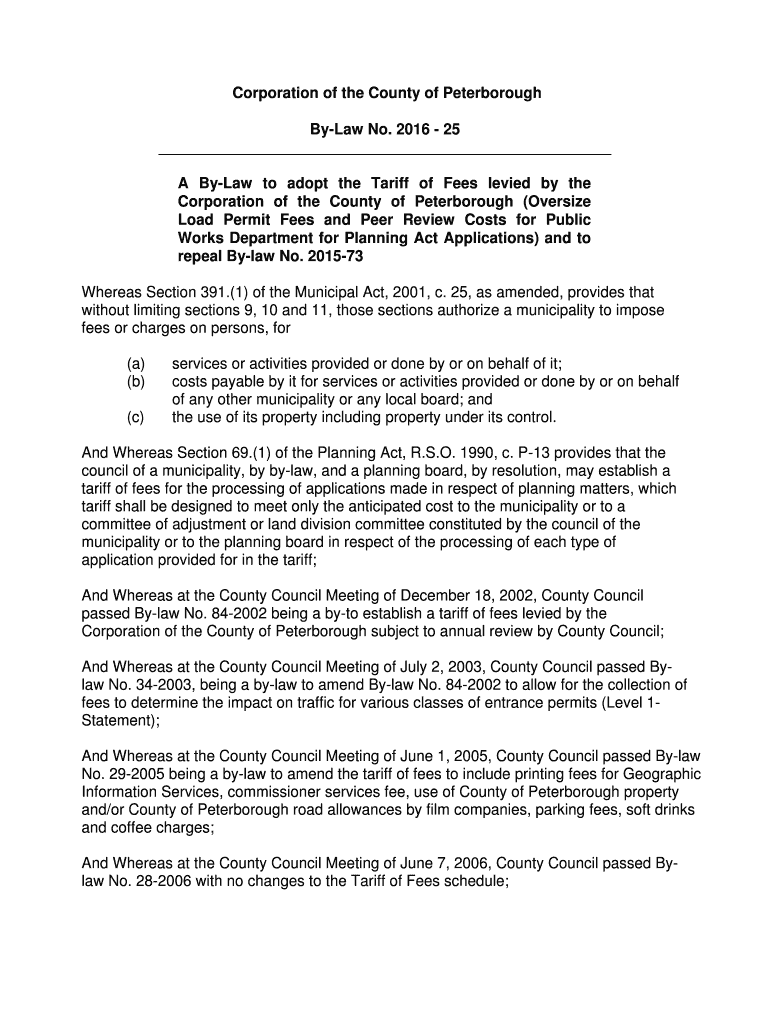 Corporation of the County of Peterborough

By-Law No. 2016 - 25

A By-Law to adopt the Tariff of Fees levied by the Corporation of the County of Peterborough (Oversize Load Permit Fees and Peer Review Costs for Public Works Department for Planning Act Applications) and to repeal By-law No. 2015-73

Whereas Section 391.(1) of the Municipal Act, 2001, c. 25, as amended, provides that without limiting sections 9, 10 and 11, those sections authorize a municipality to impose fees or charges on persons, for

(a) services or activities provided or done by or on behalf of it;
(b) costs payable by it for services or activities provided or done by or on behalf of any other municipality or any local board; and
(c) the use of its property including property under its control.

And Whereas Section 69.(1) of the Planning Act, R.S.O. 1990, c. P-13 provides that the council of a municipality, by by-law, and a planning board, by resolution, may establish a tariff of fees for the processing of applications made in respect of planning matters, which tariff shall be designed to meet only the anticipated cost to the municipality or to a committee of adjustment or land division committee constituted by the council of the municipality or to the planning board in respect of the processing of each type of application provided for in the tariff;

And Whereas at the County Council Meeting of December 18, 2002, County Council passed By-law No. 84-2002 being a by-to establish a tariff of fees levied by the Corporation of the County of Peterborough subject to annual review by County Council;

And Whereas at the County Council Meeting of July 2, 2003, County Council passed By-law No. 34-2003, being a by-law to amend By-law No. 84-2002 to allow for the collection of fees to determine the impact on traffic for various classes of entrance permits (Level 1-Statement);

And Whereas at the County Council Meeting of June 1, 2005, County Council passed By-law No. 29-2005 being a by-law to amend the tariff of fees to include printing fees for Geographic Information Services, commissioner services fee, use of County of Peterborough property and/or County of Peterborough road allowances by film companies, parking fees, soft drinks and coffee charges;

And Whereas at the County Council Meeting of June 7, 2006, County Council passed By-law No. 28-2006 with no changes to the Tariff of Fees schedule;